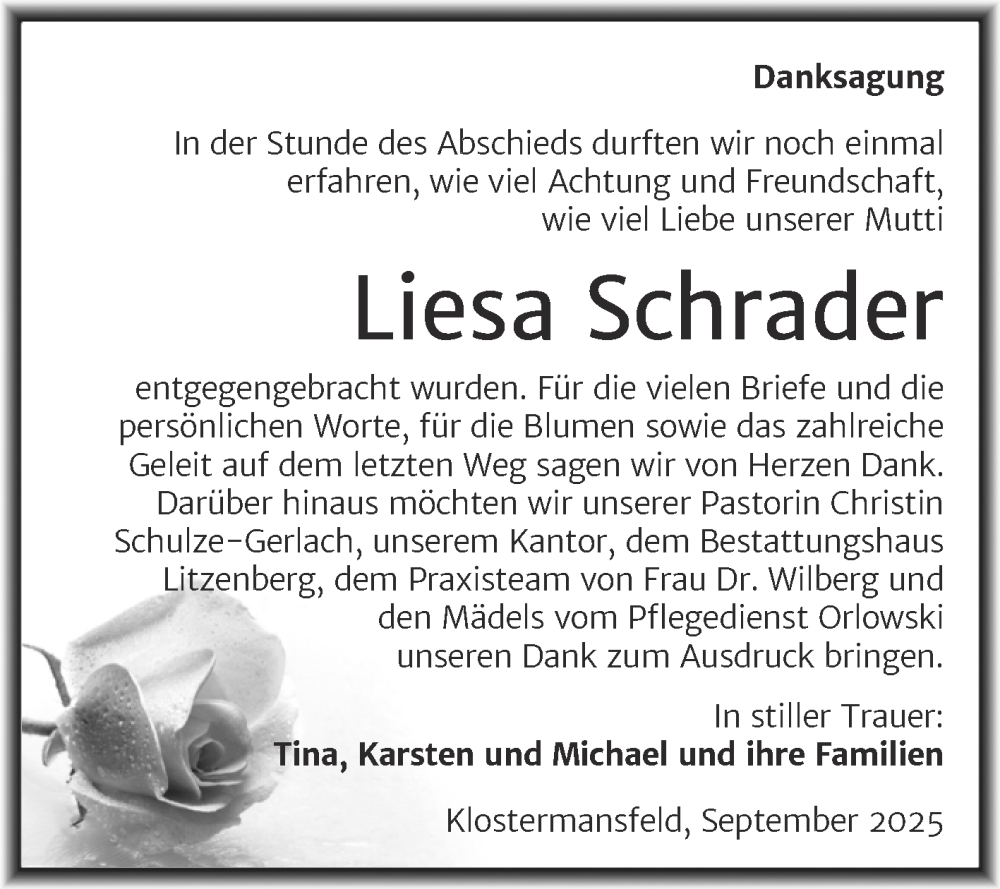 Danksagung

In der Stunde des Abschieds durften wir noch einmal erfahren, wie viel Achtung und Freundschaft, wie viel Liebe unserer Mutti

Liesa Schrader

entgegengebracht wurden. Für die vielen Briefe und die persönlichen Worte, für die Blumen sowie das zahlreiche Geleit auf dem letzten Weg sagen wir von Herzen Dank. Darüber hinaus möchten wir unserer Pastorin Christin Schulze-Gerlach, unserem Kantor, dem Bestattungshaus Litzenberg, dem Praxisteam von Frau Dr. Wilberg und den Mädels vom Pflegedienst Orlowski unseren Dank zum Ausdruck bringen.

In stiller Trauer:
Tina, Karsten und Michael und ihre Familien

Klostermansfeld, September 2025